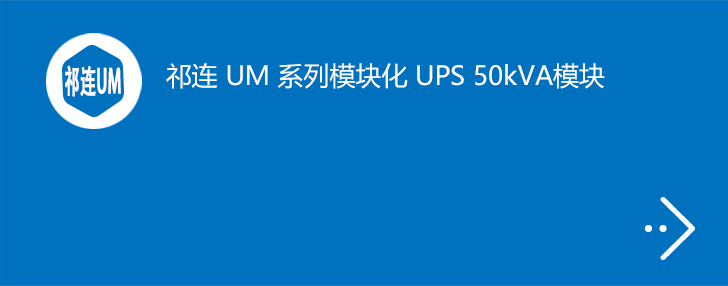 祁连UM

祁连 UM 系列模块化 UPS 50kVA模块